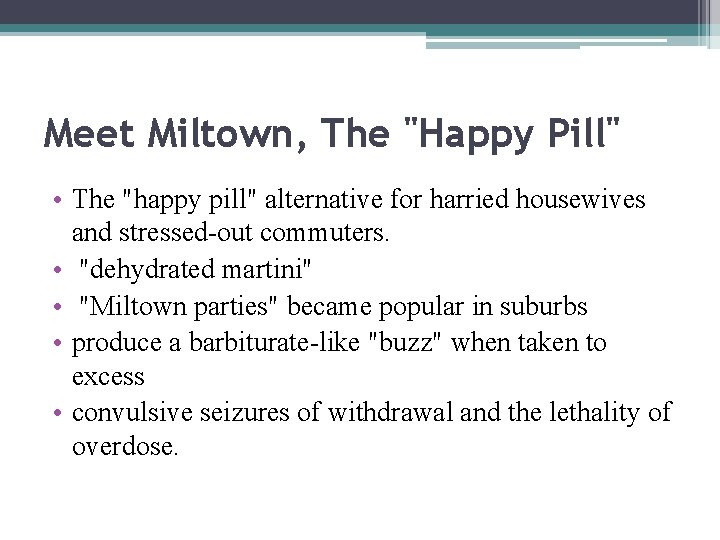 Meet Miltown, The "Happy Pill"

• The "happy pill" alternative for harried housewives and stressed-out commuters.
• "dehydrated martini"
• "Miltown parties" became popular in suburbs
• produce a barbiturate-like "buzz" when taken to excess
• convulsive seizures of withdrawal and the lethality of overdose.